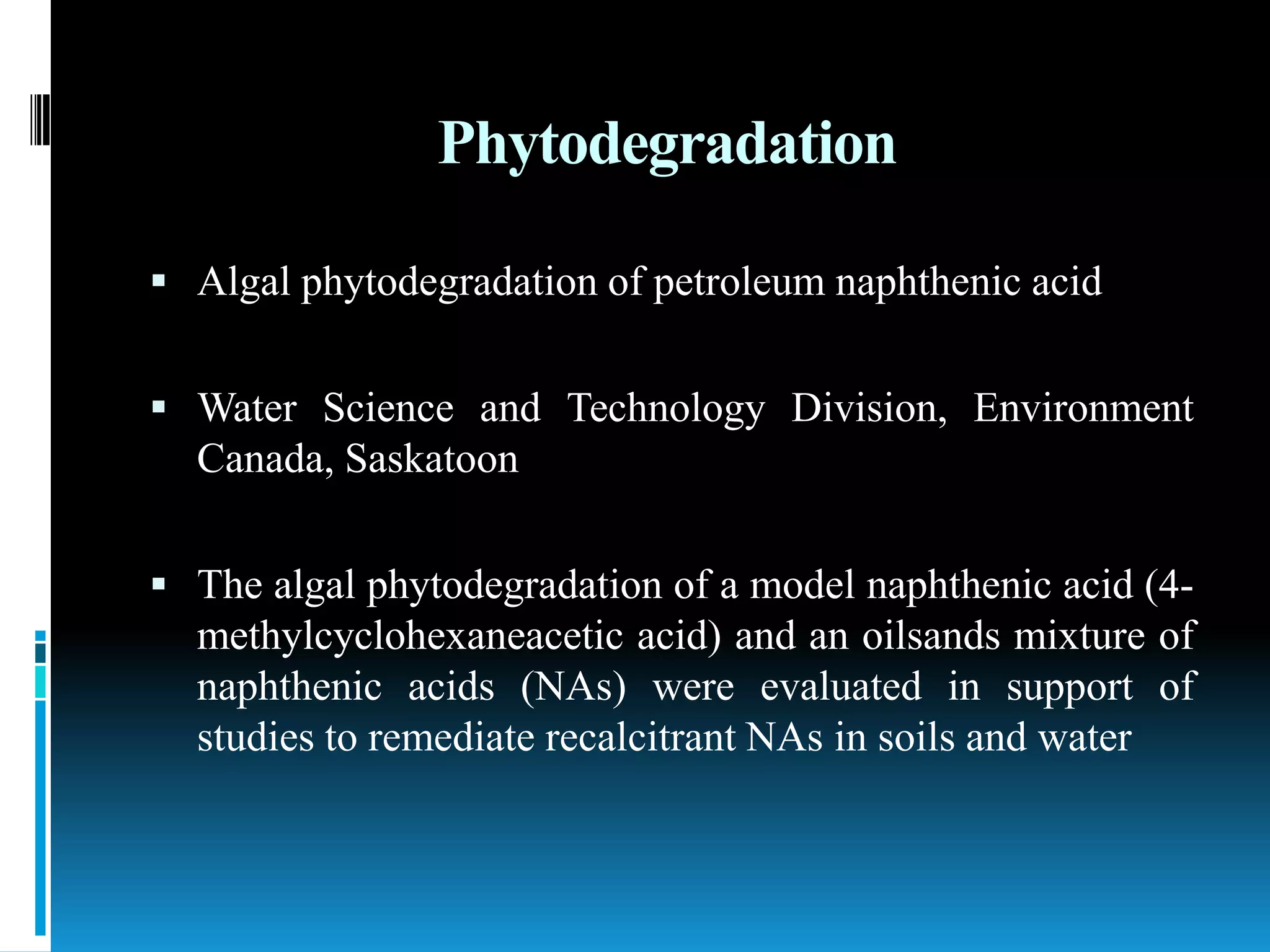 Phytodegradation

▪ Algal phytodegradation of petroleum naphthenic acid

▪ Water Science and Technology Division, Environment Canada, Saskatoon

▪ The algal phytodegradation of a model naphthenic acid (4-methylcyclohexaneacetic acid) and an oilsands mixture of naphthenic acids (NAs) were evaluated in support of studies to remediate recalcitrant NAs in soils and water